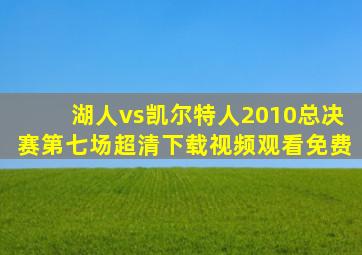 湖人vs凯尔特人2010总决赛第七场超清下载视频观看免费